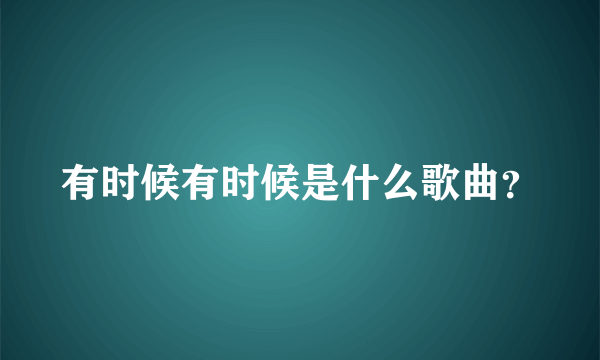 有时候有时候是什么歌曲？